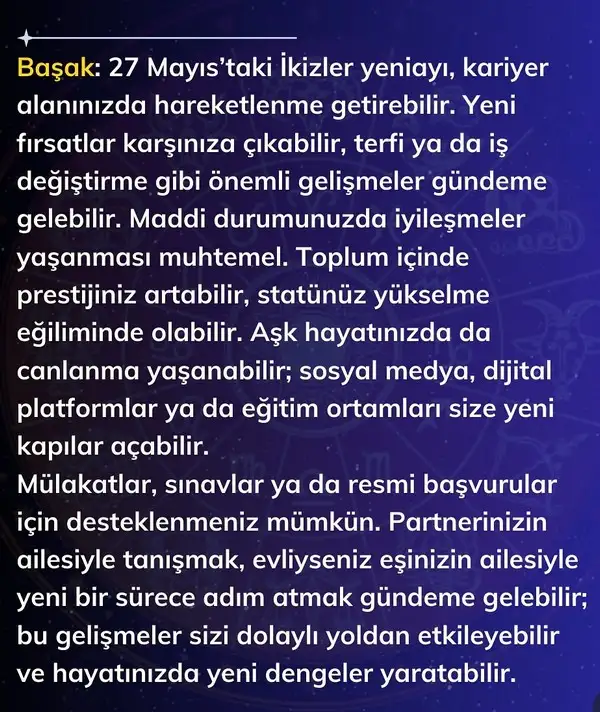 Başak: 27 Mayıs'taki İkizler yeniayı, kariyer alanınızda hareketlenme getirebilir. Yeni fırsatlar karşınıza çıkabilir, terfi ya da iş değiştirme gibi önemli gelişmeler gündeme gelebilir. Maddi durumunuzda iyileşmeler yaşanması muhtemel. Toplum içinde prestijiniz artabilir, statünüz yükselme eğiliminde olabilir. Aşk hayatınızda da canlanma yaşanabilir; sosyal medya, dijital platformlar ya da eğitim ortamları size yeni kapılar açabilir.
Mülakatlar, sınavlar ya da resmi başvurular için desteklenmeniz mümkün. Partnerinizin ailesiyle tanışmak, evliyseniz eşinizin ailesiyle yeni bir sürece adım atmak gündeme gelebilir; bu gelişmeler sizi dolaylı yoldan etkileyebilir ve hayatınızda yeni dengeler yaratabilir.